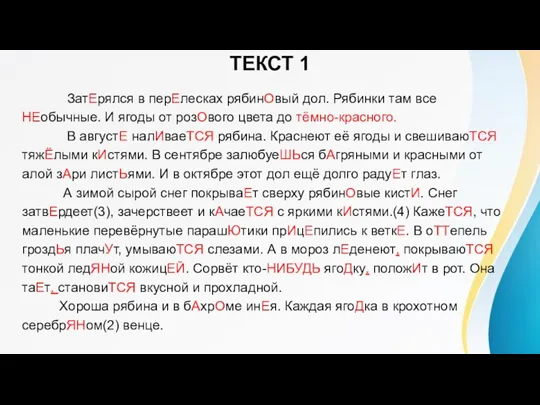 ТЕКСТ 1

ЗатЕрялся в перЕлесках рябинОвый дол. Рябинки там все НЕобычные. И ягоды от розОвого цвета до тёмно-красного.

В августЕ налИваеТСЯ рябина. Краснеют её ягоды и свешиваюТСЯ тяжЁлыми кИстями. В сентябре залюбуеШЬся бАгряными и красными от алой зАри листЬями. И в октябре этот дол ещё долго радуЕт глаз.

А зимой сырой снег покрываЕт сверху рябинОвые кистИ. Снег затвЕрдеет(3), зачерствеет и кАчаеТСЯ с яркими кИстями.(4) КажеТСЯ, что маленькие перевёрнутые парашЮтики прИцЕпились к веткЕ. В оТТепель гроздЬя плачУт, умываюТСЯ слезами. А в мороз лЕденеют, покрываюТСЯ тонкой ледЯНой кожицЕЙ. Сорвёт кто-НИБУДЬ ягоДку, положИт в рот. Она таЕт, становиТСЯ вкусной и прохладной.

Хороша рябина и в бАхрОме инЕя. Каждая ягоДка в крохотном серебрЯНом(2) венце.